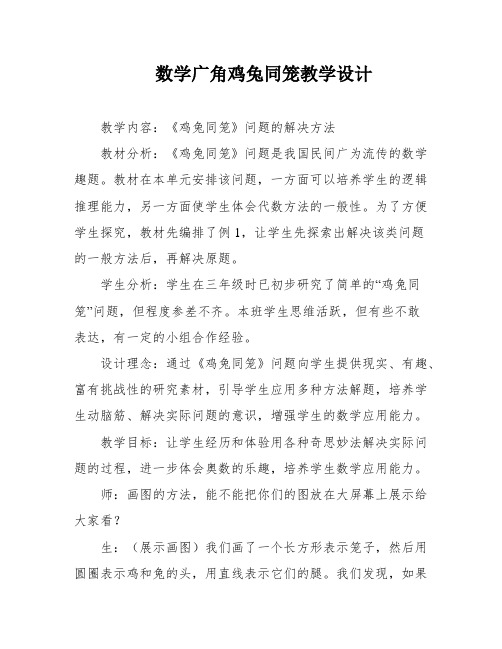 数学广角鸡兔同笼教学设计

教学内容：《鸡兔同笼》问题的解决方法

教材分析：《鸡兔同笼》问题是我国民间广为流传的数学趣题。教材在本单元安排该问题，一方面可以培养学生的逻辑推理能力，另一方面使学生体会代数方法的一般性。为了方便学生探究，教材先编排了例1，让学生先探索出解决该类问题的一般方法后，再解决原题。

学生分析：学生在三年级时已初步研究了简单的“鸡兔同笼”问题，但程度参差不齐。本班学生思维活跃，但有些不敢表达，有一定的小组合作经验。

设计理念：通过《鸡兔同笼》问题向学生提供现实、有趣、富有挑战性的研究素材，引导学生应用多种方法解题，培养学生动脑筋、解决实际问题的意识，增强学生的数学应用能力。

教学目标：让学生经历和体验用各种奇思妙法解决实际问题的过程，进一步体会奥数的乐趣，培养学生数学应用能力。

师：画图的方法，能不能把你们的图放在大屏幕上展示给大家看？

生：（展示画图）我们画了一个长方形表示笼子，然后用圆圈表示鸡和兔的头，用直线表示它们的腿。我们发现，如果